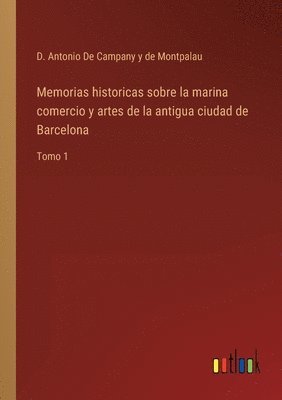 D. Antonio De Campany y de Montpalau

Memorias historicas sobre la marina comercio y artes de la antigua ciudad de Barcelona

Tomo 1

outlook